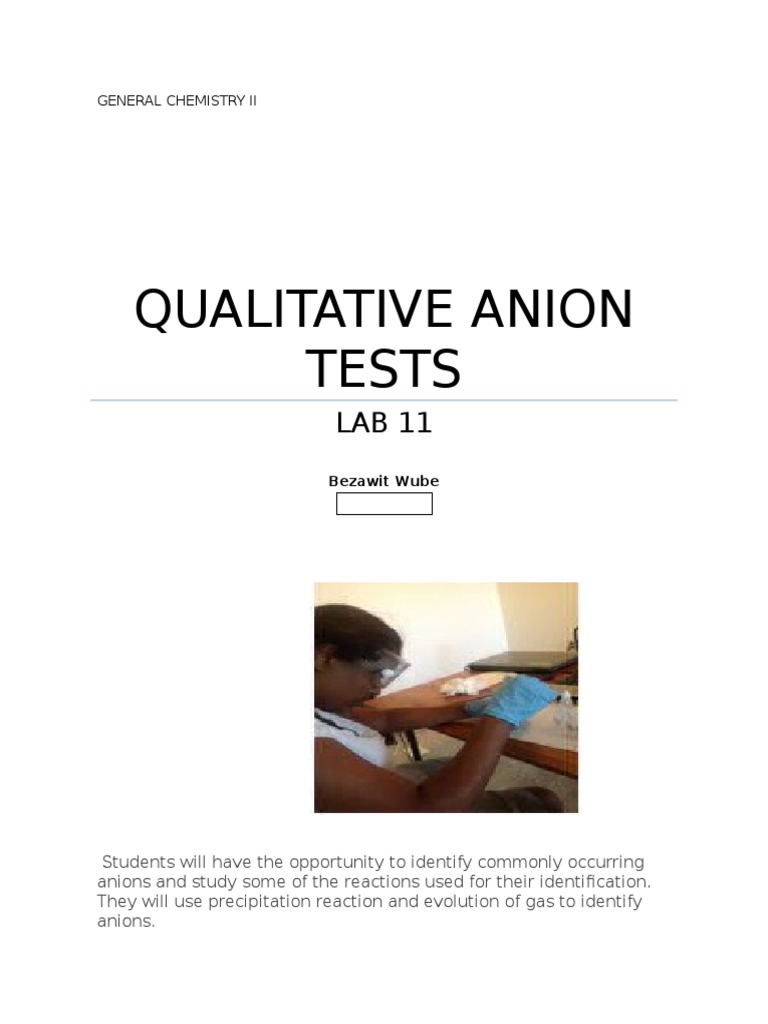 GENERAL CHEMISTRY II

QUALITATIVE ANION TESTS

LAB 11

Bezawit Wube

Students will have the opportunity to identify commonly occurring anions and study some of the reactions used for their identification. They will use precipitation reaction and evolution of gas to identify anions.